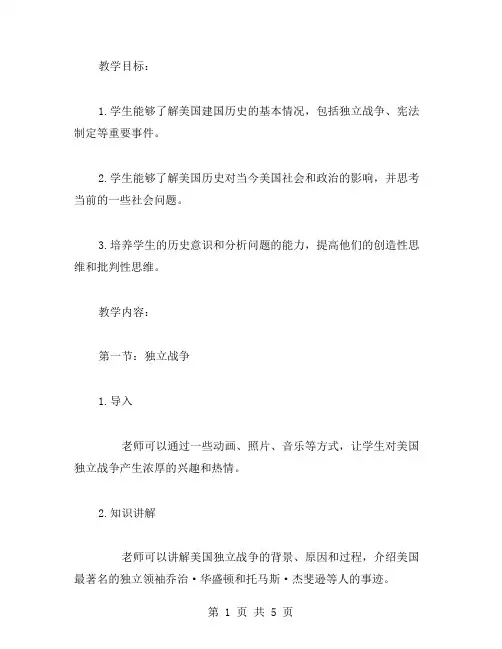 教学目标：

1.学生能够了解美国建国历史的基本情况，包括独立战争、宪法制定等重要事件。

2.学生能够了解美国历史对当今美国社会和政治的影响，并思考当前的一些社会问题。

3.培养学生的历史意识和分析问题的能力，提高他们的创造性思维和批判性思维。

教学内容：

第一节：独立战争

1.导入

老师可以通过一些动画、照片、音乐等方式，让学生对美国独立战争产生浓厚的兴趣和热情。

2.知识讲解

老师可以讲解美国独立战争的背景、原因和过程，介绍美国最著名的独立领袖乔治·华盛顿和托马斯·杰斐逊等人的事迹。

第 1 页 共 5 页